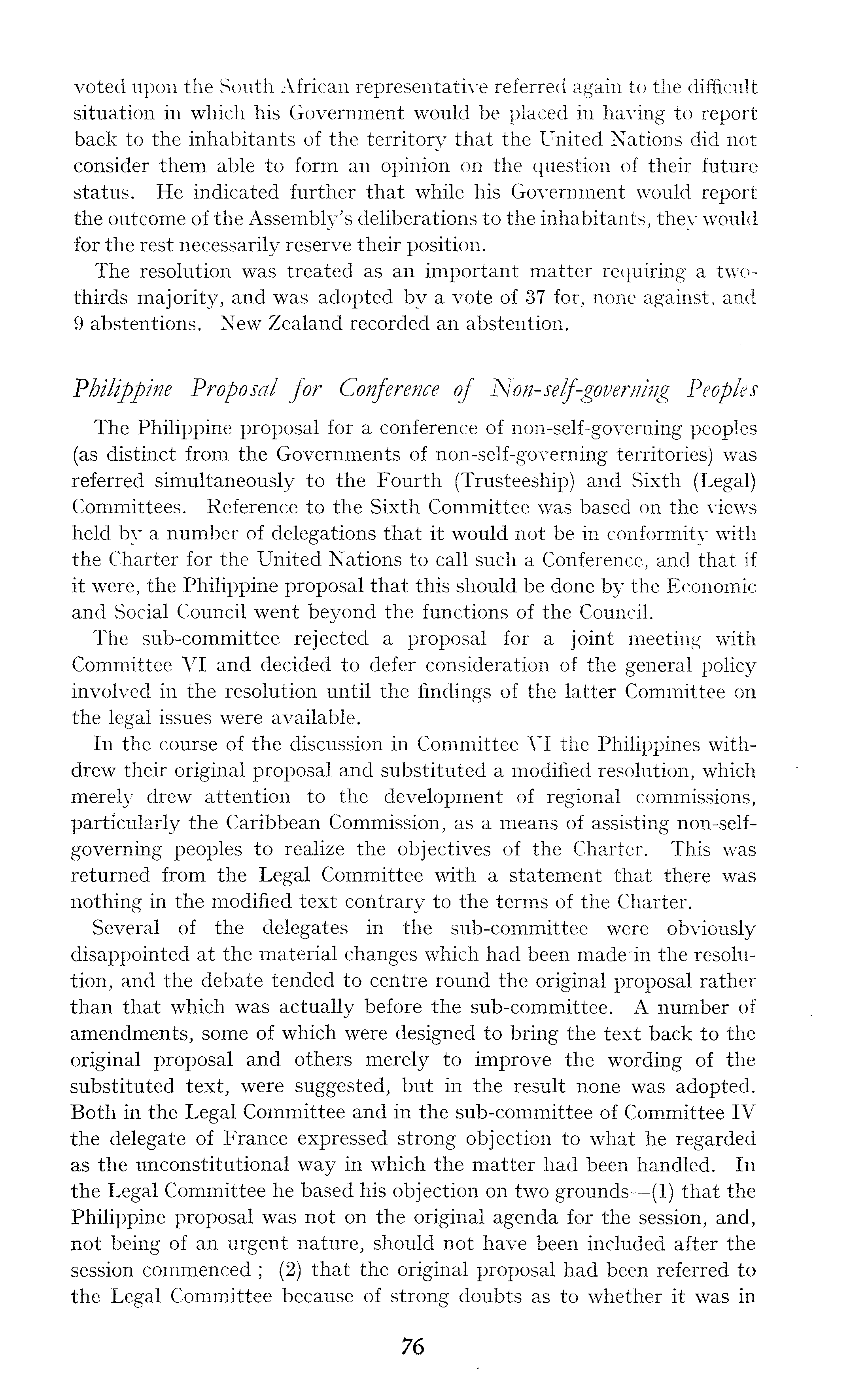 voted upon the South African representative referred again to the difficult situation in which his Government would be placed in having to report back to the inhabitants of the territory that the United Nations did not consider them able to form an opinion on the question of their future status. He indicated further that while his Government would report the outcome of the Assembly's deliberations to the inhabitants, they would for the rest necessarily reserve their position.

The resolution was treated as an important matter requiring a two-thirds majority, and was adopted by a vote of 37 for, none against, and 9 abstentions. New Zealand recorded an abstention.

Philippine Proposal for Conference of Non-self-governing Peoples

The Philippine proposal for a conference of non-self-governing peoples (as distinct from the Governments of non-self-governing territories) was referred simultaneously to the Fourth (Trusteeship) and Sixth (Legal) Committees. Reference to the Sixth Committee was based on the views held by a number of delegations that it would not be in conformity with the Charter for the United Nations to call such a Conference, and that if it were, the Philippine proposal that this should be done by the Economic and Social Council went beyond the functions of the Council.

The sub-committee rejected a proposal for a joint meeting with Committee VI and decided to defer consideration of the general policy involved in the resolution until the findings of the latter Committee on the legal issues were available.

In the course of the discussion in Committee VI the Philippines withdrew their original proposal and substituted a modified resolution, which merely drew attention to the development of regional commissions, particularly the Caribbean Commission, as a means of assisting non-self-governing peoples to realize the objectives of the Charter. This was returned from the Legal Committee with a statement that there was nothing in the modified text contrary to the terms of the Charter.

Several of the delegates in the sub-committee were obviously disappointed at the material changes which had been made in the resolution, and the debate tended to centre round the original proposal rather than that which was actually before the sub-committee. A number of amendments, some of which were designed to bring the text back to the original proposal and others merely to improve the wording of the substituted text, were suggested, but in the result none was adopted. Both in the Legal Committee and in the sub-committee of Committee IV the delegate of France expressed strong objection to what he regarded as the unconstitutional way in which the matter had been handled. In the Legal Committee he based his objection on two grounds—(1) that the Philippine proposal was not on the original agenda for the session, and, not being of an urgent nature, should not have been included after the session commenced ; (2) that the original proposal had been referred to the Legal Committee because of strong doubts as to whether it was in

76